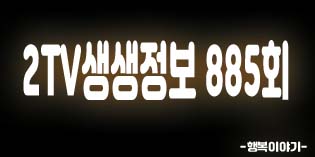 2TV생생정보 885회

-행복이야기-